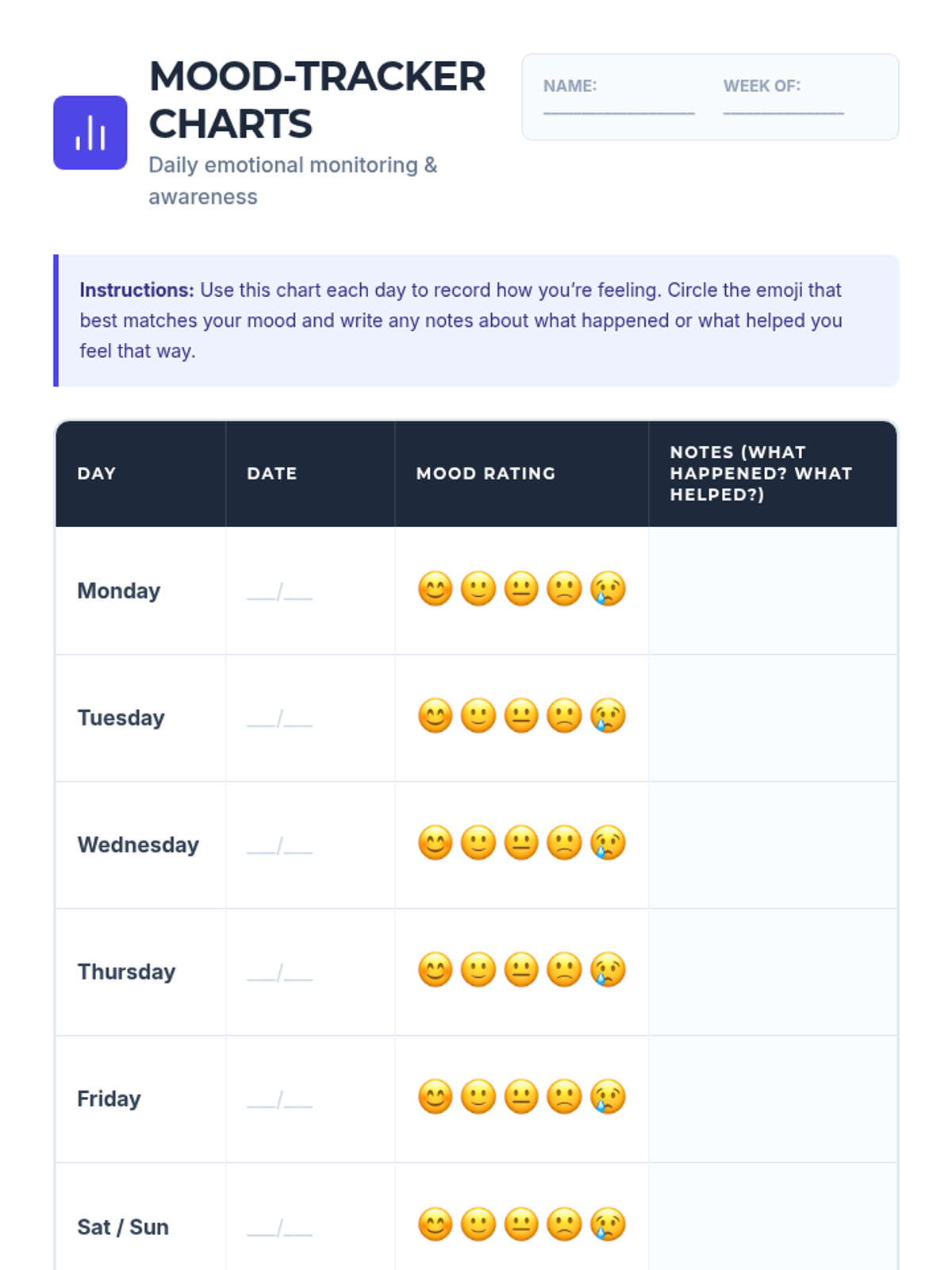 MOOD-TRACKER CHARTS

Daily emotional monitoring & awareness

NAME: ____ WEEK OF: ____

Instructions: Use this chart each day to record how you're feeling. Circle the emoji that best matches your mood and write any notes about what happened or what helped you feel that way.

| DAY | DATE | MOOD RATING | NOTES (WHAT HAPPENED? WHAT HELPED?) |
|---|---|---|---|
| Monday | ____/____ | 😊 🙂 😐 🙁 😢 | |
| Tuesday | ____/____ | 😊 🙂 😐 🙁 😢 | |
| Wednesday | ____/____ | 😊 🙂 😐 🙁 😢 | |
| Thursday | ____/____ | 😊 🙂 😐 🙁 😢 | |
| Friday | ____/____ | 😊 🙂 😐 🙁 😢 | |
| Sat / Sun | ____/____ | 😊 🙂 😐 🙁 😢 | |